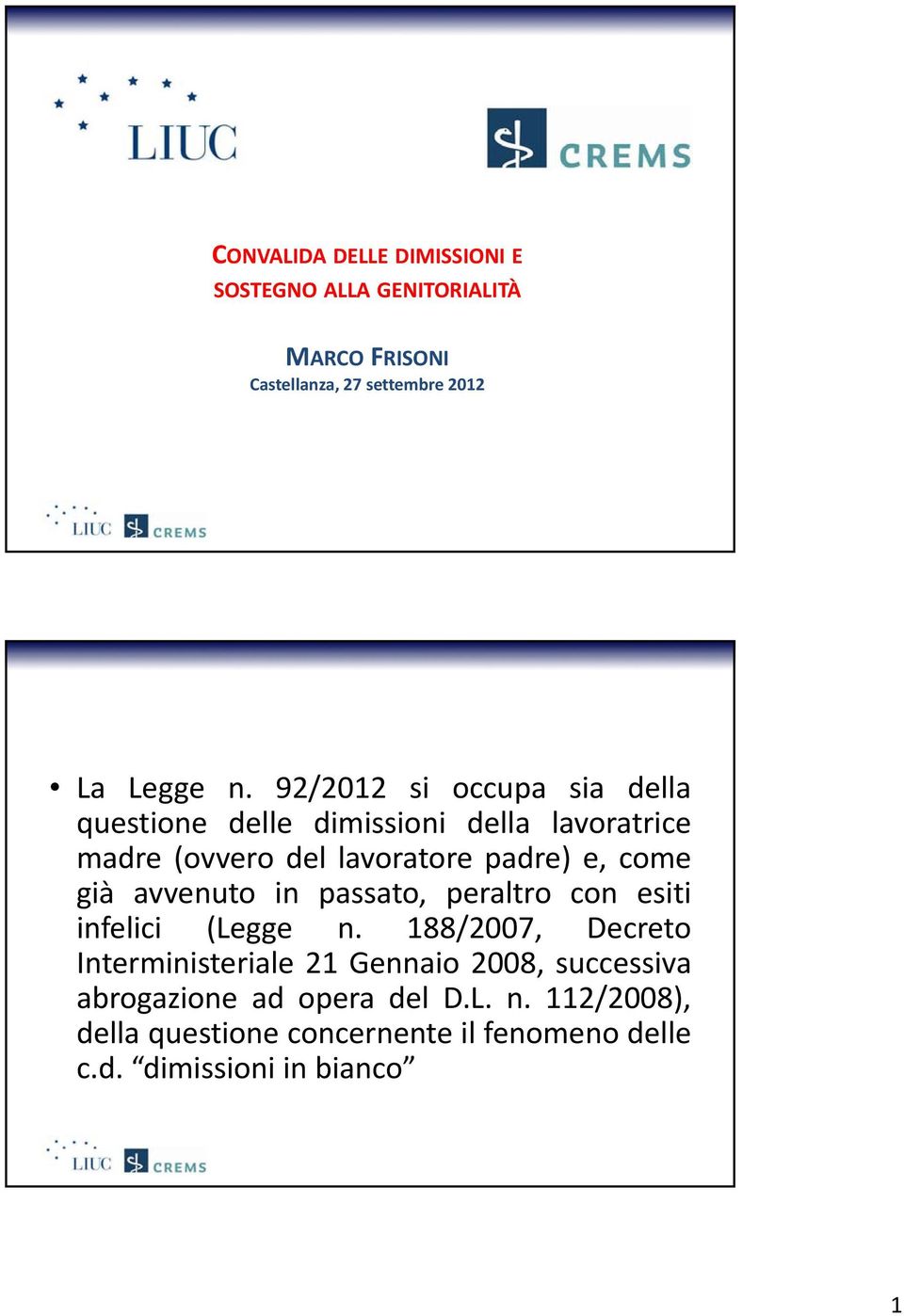 LIUC

CREMS

CONVALIDA DELLE DIMISSIONI E SOSTEGNO ALLA GENITORIALITÀ

MARCO FRISONI
Castellanza, 27 settembre 2012

LIUC CREMS

• La Legge n. 92/2012 si occupa sia della questione delle dimissioni della lavoratrice madre (ovvero del lavoratore padre) e, come già avvenuto in passato, peraltro con esiti infelici (Legge n. 188/2007, Decreto Interministeriale 21 Gennaio 2008, successiva abrogazione ad opera del D.L. n. 112/2008), della questione concernente il fenomeno delle c.d. “dimissioni in bianco”

LIUC CREMS

1